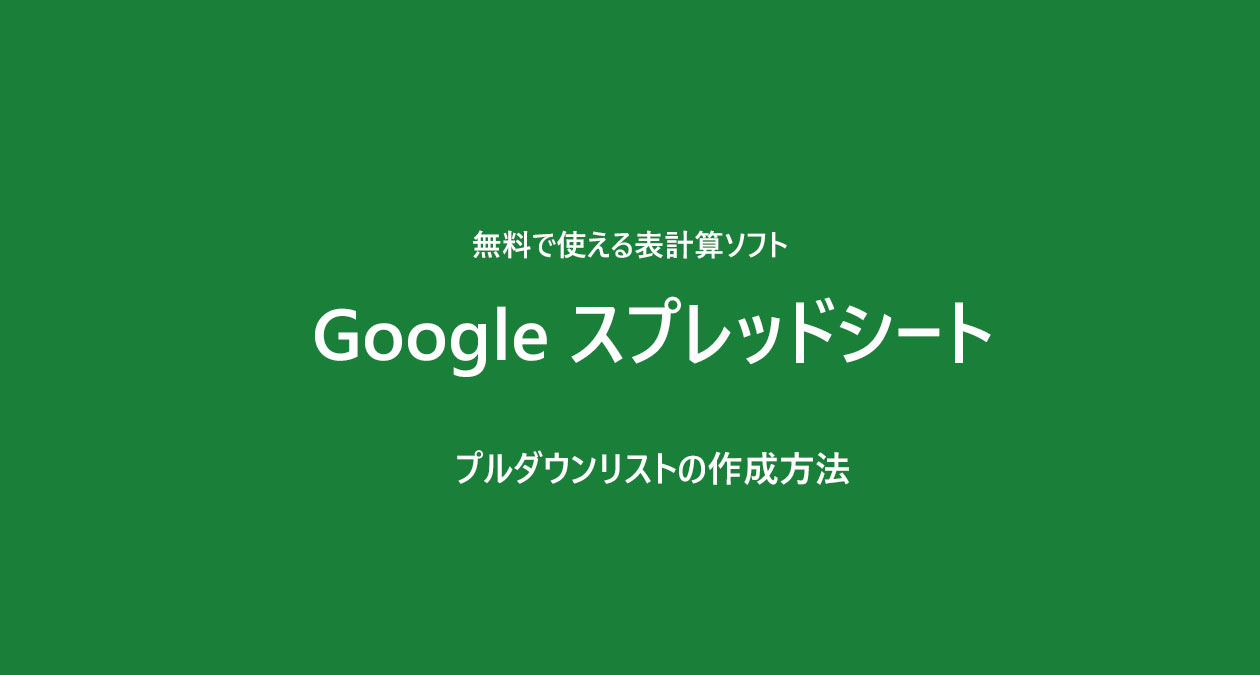 無料で使える表計算ソフト

Google スプレッドシート

プルダウンリストの作成方法